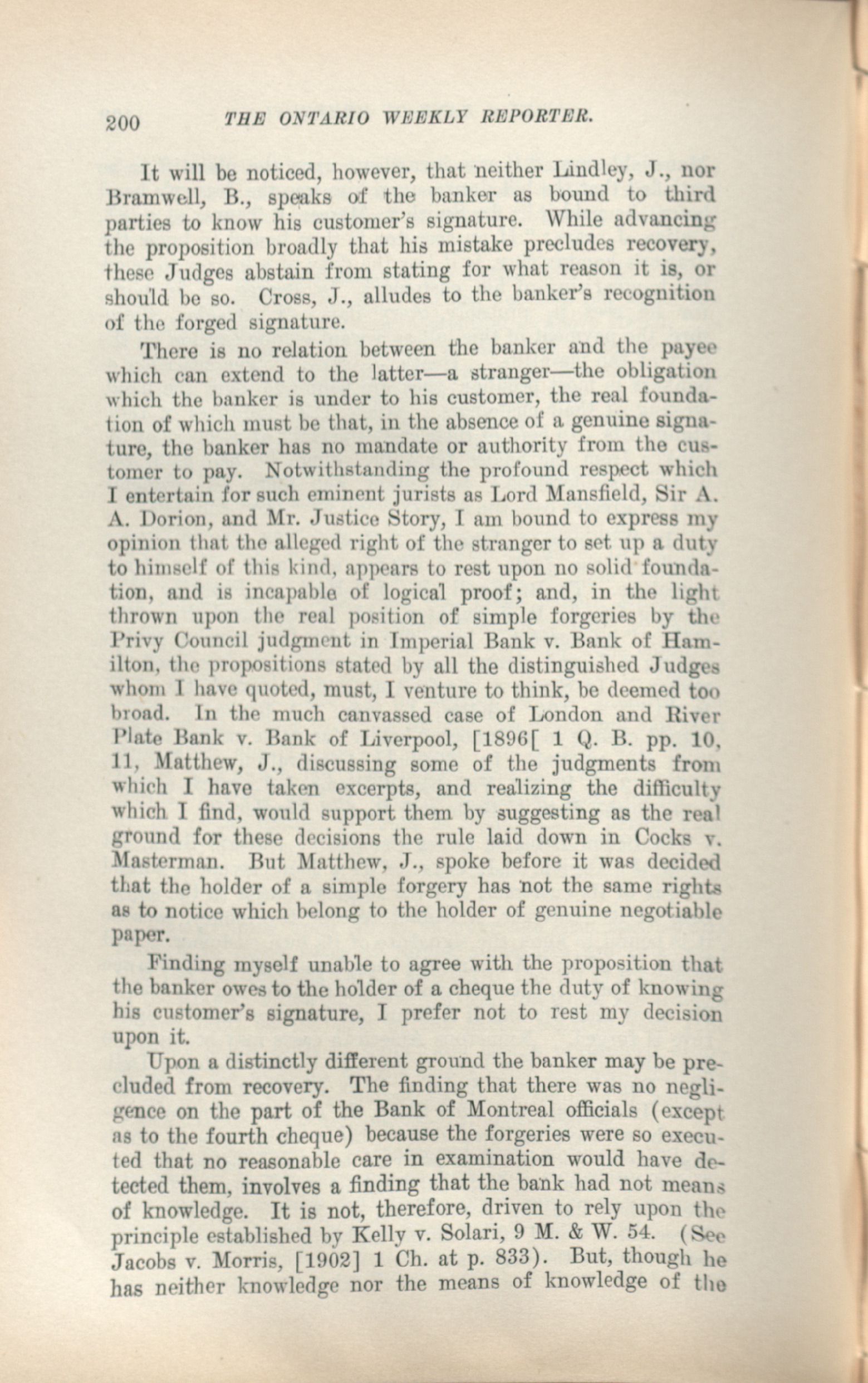 200 THE ONTARIO WEEKLY REPORTER.

It will be noticed, however, that neither Lindley, J., nor Bramwell, B., speaks of the banker as bound to third parties to know his customer's signature. While advancing the proposition broadly that his mistake precludes recovery, these Judges abstain from stating for what reason it is, or should be so. Cross, J., alludes to the banker's recognition of the forged signature.

There is no relation between the banker and the payee which can extend to the latter—a stranger—the obligation which the banker is under to his customer, the real foundation of which must be that, in the absence of a genuine signature, the banker has no mandate or authority from the customer to pay. Notwithstanding the profound respect which I entertain for such eminent jurists as Lord Mansfield, Sir A. A. Dorion, and Mr. Justice Story, I am bound to express my opinion that the alleged right of the stranger to set up a duty to himself of this kind, appears to rest upon no solid foundation, and is incapable of logical proof; and, in the light thrown upon the real position of simple forgeries by the Privy Council judgment in Imperial Bank v. Bank of Hamilton, the propositions stated by all the distinguished Judges whom I have quoted, must, I venture to think, be deemed too broad. In the much canvassed case of London and River Plate Bank v. Bank of Liverpool, [1896[ 1 Q. B. pp. 10, 11, Matthew, J., discussing some of the judgments from which I have taken excerpts, and realizing the difficulty which I find, would support them by suggesting as the real ground for these decisions the rule laid down in Cocks v. Masterman. But Matthew, J., spoke before it was decided that the holder of a simple forgery has not the same rights as to notice which belong to the holder of genuine negotiable paper.

Finding myself unable to agree with the proposition that the banker owes to the holder of a cheque the duty of knowing his customer's signature, I prefer not to rest my decision upon it.

Upon a distinctly different ground the banker may be precluded from recovery. The finding that there was no negligence on the part of the Bank of Montreal officials (except as to the fourth cheque) because the forgeries were so executed that no reasonable care in examination would have detected them, involves a finding that the bank had not means of knowledge. It is not, therefore, driven to rely upon the principle established by Kelly v. Solari, 9 M. & W. 54. (See Jacobs v. Morris, [1902] 1 Ch. at p. 833). But, though he has neither knowledge nor the means of knowledge of the